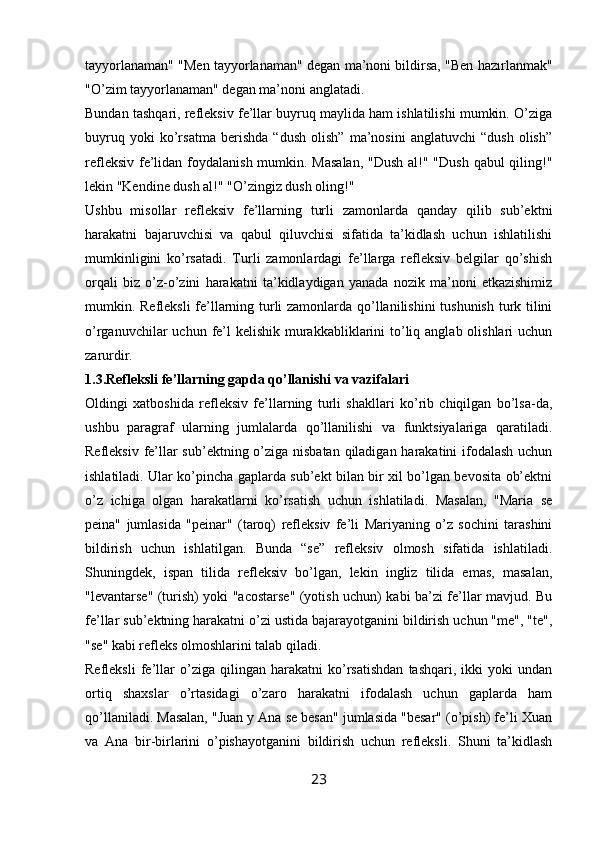 tayyorlanaman" "Men tayyorlanaman" degan ma’noni bildirsa, "Ben hazırlanmak" "O’zim tayyorlanaman" degan ma’noni anglatadi.

Bundan tashqari, refleksiv fe’llar buyruq maylida ham ishlatilishi mumkin. O’ziga buyruq yoki ko’rsatma berishda “dush olish” ma’nosini anglatuvchi “dush olish” refleksiv fe’lidan foydalanish mumkin. Masalan, "Dush al!" "Dush qabul qiling!" lekin "Kendine dush al!" "O’zingiz dush oling!"

Ushbu misollar refleksiv fe’llarning turli zamonlarda qanday qilib sub’ektni harakatni bajaruvchisi va qabul qiluvchisi sifatida ta’kidlash uchun ishlatilishi mumkinligini ko’rsatadi. Turli zamonlardagi fe’llarga refleksiv belgilar qo’shish orqali biz o’z-o’zini harakatni ta’kidlaydigan yanada nozik ma’noni etkazishimiz mumkin. Refleksli fe’llarning turli zamonlarda qo’llanilishini tushunish turk tilini o’rganuvchilar uchun fe’l kelishik murakkabliklarini to’liq anglab olishlari uchun zarurdir.

1.3.Refleksli fe’llarning gapda qo’llanishi va vazifalari

Oldingi xatboshida refleksiv fe’llarning turli shakllari ko’rib chiqilgan bo’lsa-da, ushbu paragraf ularning jumlalarda qo’llanilishi va funktsiyalariga qaratiladi. Refleksiv fe’llar sub’ektning o’ziga nisbatan qiladigan harakatini ifodalash uchun ishlatiladi. Ular ko’pincha gaplarda sub’ekt bilan bir xil bo’lgan bevosita ob’ektni o’z ichiga olgan harakatlarni ko’rsatish uchun ishlatiladi. Masalan, "Maria se peina" jumlasida "peinar" (taroq) refleksiv fe’li Mariyaning o’z sochini tarashini bildirish uchun ishlatilgan. Bunda “se” refleksiv olmosh sifatida ishlatiladi. Shuningdek, ispan tilida refleksiv bo’lgan, lekin ingliz tilida emas, masalan, "levantarse" (turish) yoki "acostarse" (yotish uchun) kabi ba’zi fe’llar mavjud. Bu fe’llar sub’ektning harakatni o’zi ustida bajarayotganini bildirish uchun "me", "te", "se" kabi refleks olmoshlarini talab qiladi.

Refleksli fe’llar o’ziga qilingan harakatni ko’rsatishdan tashqari, ikki yoki undan ortiq shaxslar o’rtasidagi o’zaro harakatni ifodalash uchun gaplarda ham qo’llaniladi. Masalan, "Juan y Ana se besan" jumlasida "besar" (o’pish) fe’li Xuan va Ana bir-birlarini o’pishayotganini bildirish uchun refleksli. Shuni ta’kidlash

23